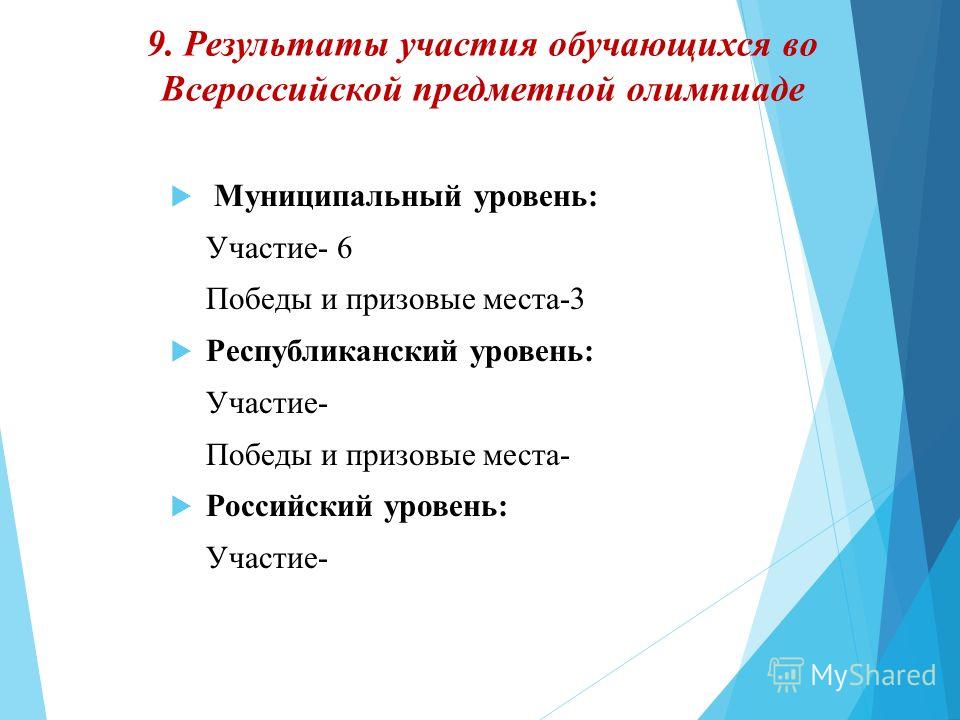 9. Результаты участия обучающихся во Всероссийской предметной олимпиаде

Муниципальный уровень:

Участие- 6

Победы и призовые места-3

Республиканский уровень:

Участие-

Победы и призовые места-

Российский уровень:

Участие-

MyShared